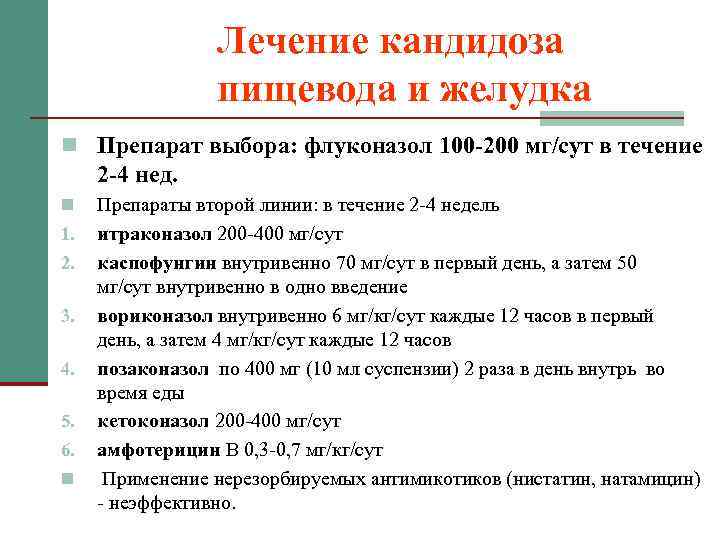 Лечение кандидоза пищевода и желудка

Препарат выбора: флуконазол 100-200 мг/сут в течение 2-4 нед.

Препараты второй линии: в течение 2-4 недель

1. итраконазол 200-400 мг/сут
2. каспофунгин внутривенно 70 мг/сут в первый день, а затем 50 мг/сут внутривенно в одно введение
3. вориконазол внутривенно 6 мг/кг/сут каждые 12 часов в первый день, а затем 4 мг/кг/сут каждые 12 часов
4. позаконазол по 400 мг (10 мл суспензии) 2 раза в день внутрь во время еды
5. кетоконазол 200-400 мг/сут
6. амфотерицин В 0,3-0,7 мг/кг/сут

Применение нерезорбируемых антимикотиков (нистатин, натамицин) - неэффективно.